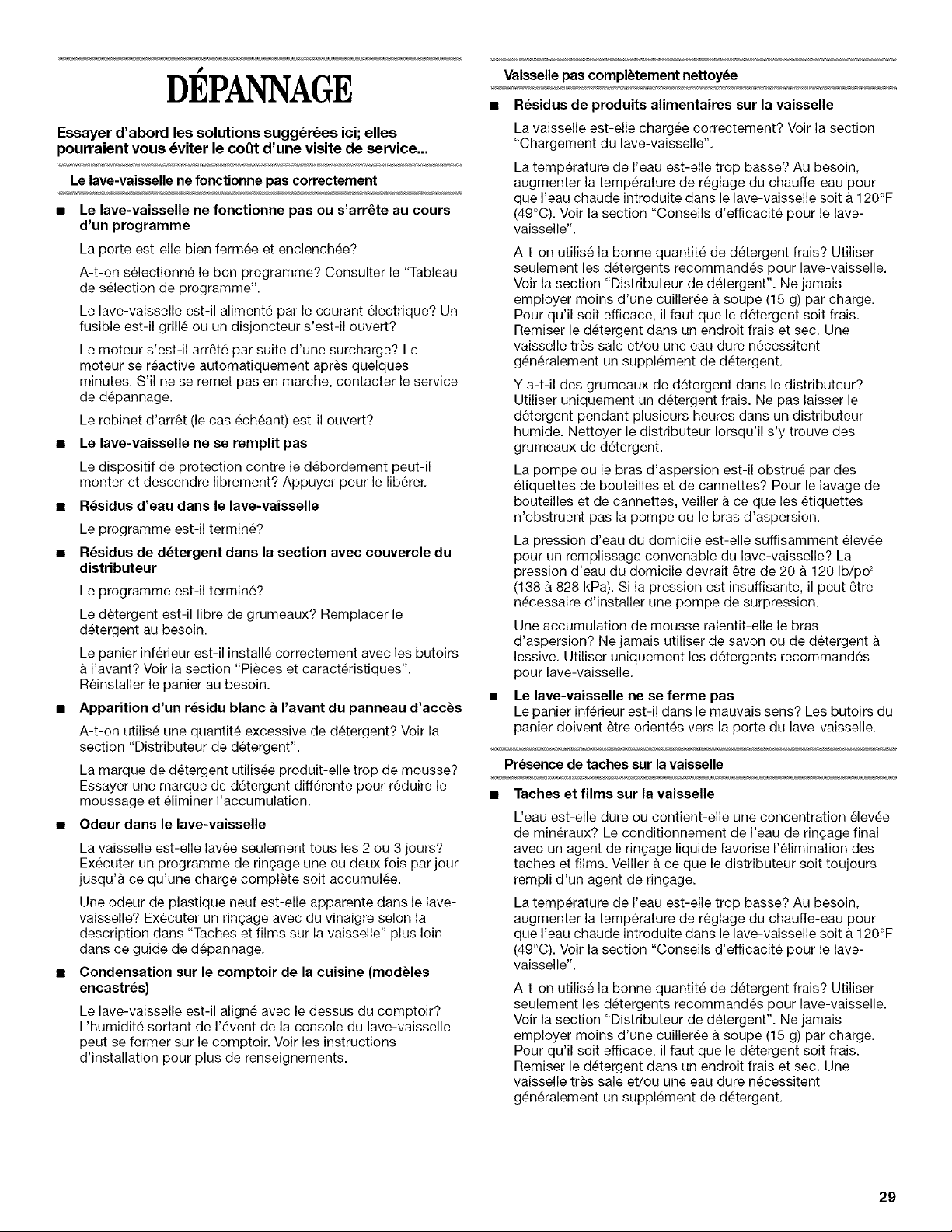 DÉPANNAGE

Essayer d'abord les solutions suggérées ici; elles pourraient vous éviter le coût d'une visite de service...

Le lave-vaisselle ne fonctionne pas correctement

■ Le lave-vaisselle ne fonctionne pas ou s'arrête au cours d'un programme

La porte est-elle bien fermée et enclenchée?

A-t-on sélectionné le bon programme? Consulter le "Tableau de sélection de programme".

Le lave-vaisselle est-il alimenté par le courant électrique? Un fusible est-il grillé ou un disjoncteur s'est-il ouvert?

Le moteur s'est-il arrêté par suite d'une surcharge? Le moteur se réactive automatiquement après quelques minutes. S'il ne se remet pas en marche, contacter le service de dépannage.

Le robinet d'arrêt (le cas échéant) est-il ouvert?

■ Le lave-vaisselle ne se remplit pas

Le dispositif de protection contre le débordement peut-il monter et descendre librement? Appuyer pour le libérer.

■ Résidus d'eau dans le lave-vaisselle

Le programme est-il terminé?

■ Résidus de détergent dans la section avec couvercle du distributeur

Le programme est-il terminé?

Le détergent est-il libre de grumeaux? Remplacer le détergent au besoin.

Le panier inférieur est-il installé correctement avec les butoirs à l'avant? Voir la section "Pièces et caractéristiques". Réinstaller le panier au besoin.

■ Apparition d'un résidu blanc à l'avant du panneau d'accès

A-t-on utilisé une quantité excessive de détergent? Voir la section "Distributeur de détergent".

La marque de détergent utilisée produit-elle trop de mousse? Essayer une marque de détergent différente pour réduire le moussage et éliminer l'accumulation.

■ Odeur dans le lave-vaisselle

La vaisselle est-elle lavée seulement tous les 2 ou 3 jours? Exécuter un programme de rinçage une ou deux fois par jour jusqu'à ce qu'une charge complète soit accumulée.

Une odeur de plastique neuf est-elle apparente dans le lave-vaisselle? Exécuter un rinçage avec du vinaigre selon la description dans "Taches et films sur la vaisselle" plus loin dans ce guide de dépannage.

■ Condensation sur le comptoir de la cuisine (modèles encastrés)

Le lave-vaisselle est-il aligné avec le dessus du comptoir? L'humidité sortant de l'évent de la console du lave-vaisselle peut se former sur le comptoir. Voir les instructions d'installation pour plus de renseignements.

Vaisselle pas complètement nettoyée

■ Résidus de produits alimentaires sur la vaisselle

La vaisselle est-elle chargée correctement? Voir la section "Chargement du lave-vaisselle".

La température de l'eau est-elle trop basse? Au besoin, augmenter la température de réglage du chauffe-eau pour que l'eau chaude introduite dans le lave-vaisselle soit à 120°F (49°C). Voir la section "Conseils d'efficacité pour le lave-vaisselle".

A-t-on utilisé la bonne quantité de détergent frais? Utiliser seulement les détergents recommandés pour lave-vaisselle. Voir la section "Distributeur de détergent". Ne jamais employer moins d'une cuillerée à soupe (15 g) par charge. Pour qu'il soit efficace, il faut que le détergent soit frais. Remiser le détergent dans un endroit frais et sec. Une vaisselle très sale et/ou une eau dure nécessitent généralement un supplément de détergent.

Y a-t-il des grumeaux de détergent dans le distributeur? Utiliser uniquement un détergent frais. Ne pas laisser le détergent pendant plusieurs heures dans un distributeur humide. Nettoyer le distributeur lorsqu'il s'y trouve des grumeaux de détergent.

La pompe ou le bras d'aspersion est-il obstrué par des étiquettes de bouteilles et de cannettes? Pour le lavage de bouteilles et de cannettes, veiller à ce que les étiquettes n'obstruent pas la pompe ou le bras d'aspersion.

La pression d'eau du domicile est-elle suffisamment élevée pour un remplissage convenable du lave-vaisselle? La pression d'eau du domicile devrait être de 20 à 120 lb/po$^2$ (138 à 828 kPa). Si la pression est insuffisante, il peut être nécessaire d'installer une pompe de surpression.

Une accumulation de mousse ralentit-elle le bras d'aspersion? Ne jamais utiliser de savon ou de détergent à lessive. Utiliser uniquement les détergents recommandés pour lave-vaisselle.

■ Le lave-vaisselle ne se ferme pas
Le panier inférieur est-il dans le mauvais sens? Les butoirs du panier doivent être orientés vers la porte du lave-vaisselle.

Présence de taches sur la vaisselle

■ Taches et films sur la vaisselle

L'eau est-elle dure ou contient-elle une concentration élevée de minéraux? Le conditionnement de l'eau de rinçage final avec un agent de rinçage liquide favorise l'élimination des taches et films. Veiller à ce que le distributeur soit toujours rempli d'un agent de rinçage.

La température de l'eau est-elle trop basse? Au besoin, augmenter la température de réglage du chauffe-eau pour que l'eau chaude introduite dans le lave-vaisselle soit à 120°F (49°C). Voir la section "Conseils d'efficacité pour le lave-vaisselle".

A-t-on utilisé la bonne quantité de détergent frais? Utiliser seulement les détergents recommandés pour lave-vaisselle. Voir la section "Distributeur de détergent". Ne jamais employer moins d'une cuillerée à soupe (15 g) par charge. Pour qu'il soit efficace, il faut que le détergent soit frais. Remiser le détergent dans un endroit frais et sec. Une vaisselle très sale et/ou une eau dure nécessitent généralement un supplément de détergent.

29